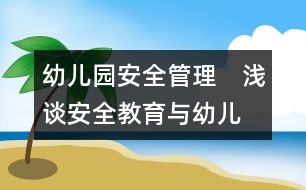 幼儿园安全管理　浅谈安全教育与幼儿